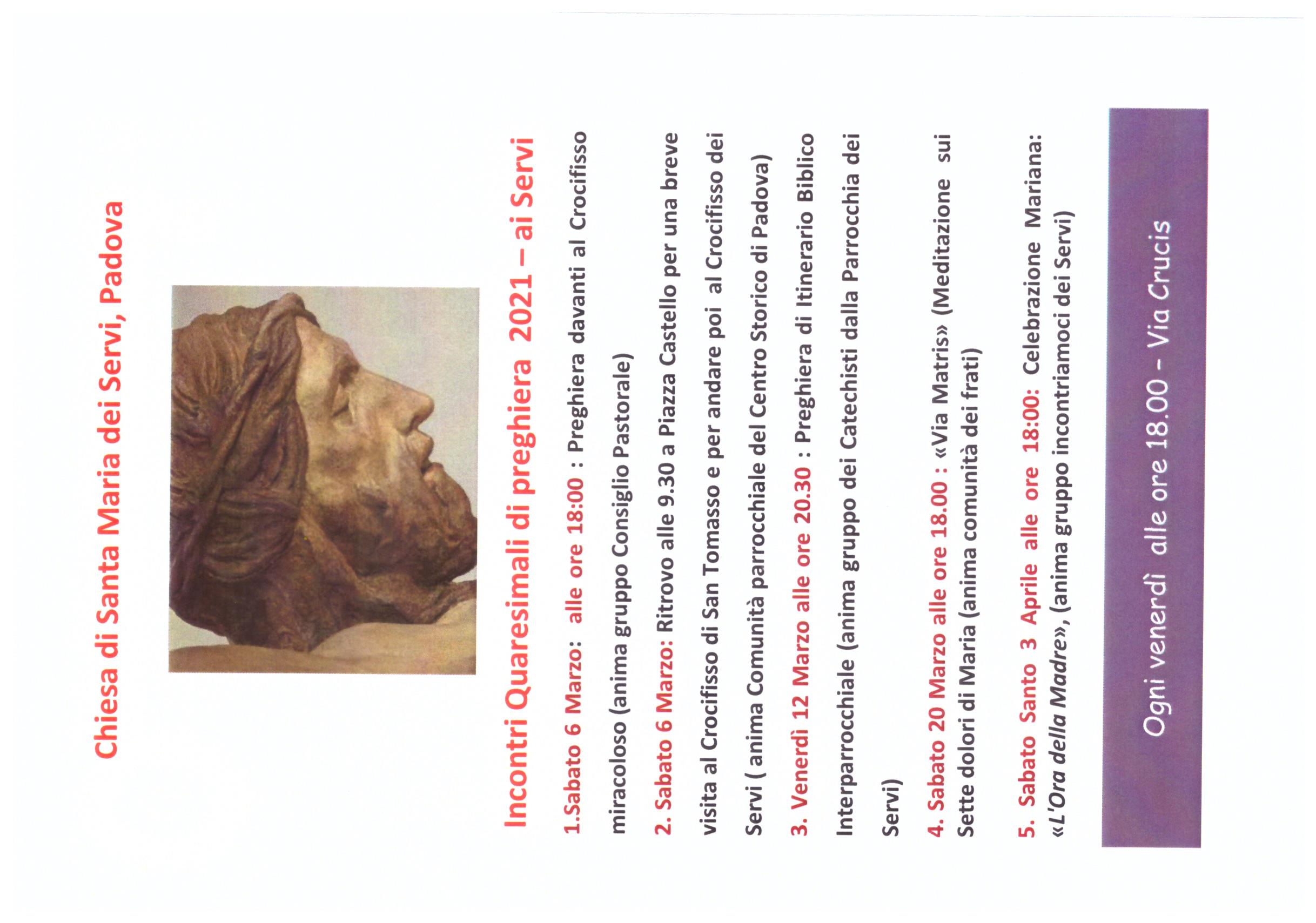 Chiesa di Santa Maria dei Servi, Padova

Incontri Quaresimali di preghiera 2021 – ai Servi

1.Sabato 6 Marzo: alle ore 18:00 : Preghiera davanti al Crocifisso miracoloso (anima gruppo Consiglio Pastorale)

2. Sabato 6 Marzo: Ritrovo alle 9.30 a Piazza Castello per una breve visita al Crocifisso di San Tomasso e per andare poi al Crocifisso dei Servi ( anima Comunità parrocchiale del Centro Storico di Padova)

3. Venerdì 12 Marzo alle ore 20.30 : Preghiera di Itinerario Biblico Interparrocchiale (anima gruppo dei Catechisti dalla Parrocchia dei Servi)

4. Sabato 20 Marzo alle ore 18.00 : «Via Matris» (Meditazione sui Sette dolori di Maria (anima comunità dei frati)

5. Sabato Santo 3 Aprile alle ore 18:00: Celebrazione Mariana: «L'Ora della Madre», (anima gruppo incontriamoci dei Servi)

Ogni venerdì alle ore 18.00 - Via Crucis